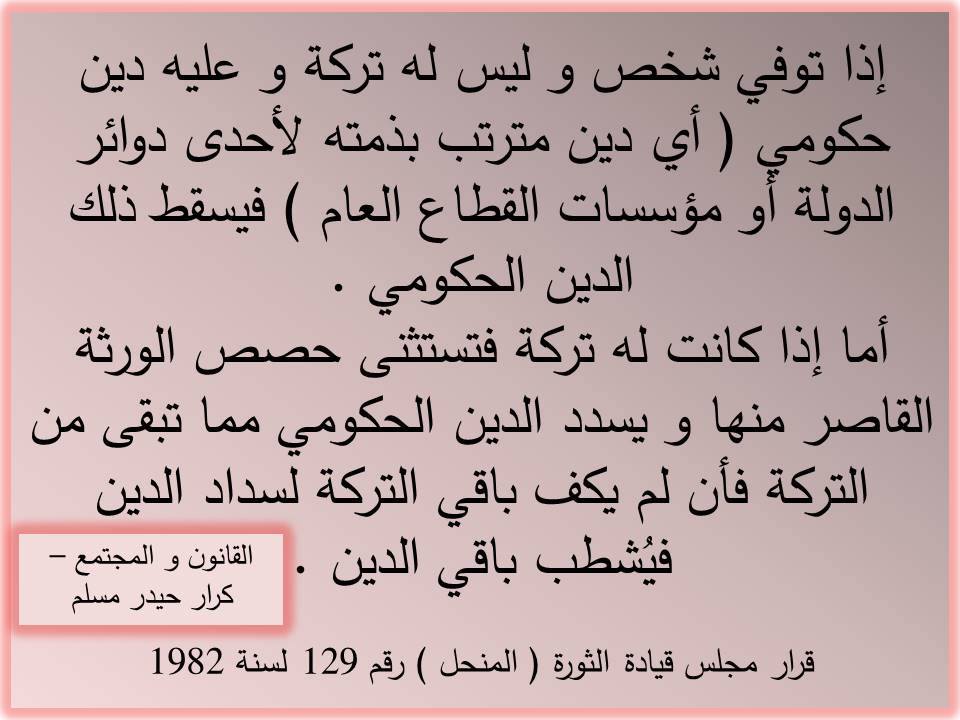 إذا توفي شخص و ليس له تركة و عليه دين حكومي ( أي دين مترتب بذمته لأحدى دوائر الدولة أو مؤسسات القطاع العام ) فيسقط ذلك الدين الحكومي .

أما إذا كانت له تركة فتستثنى حصص الورثة القاصر منها و يسدد الدين الحكومي مما تبقى من التركة فأن لم يكف باقي التركة لسداد الدين فيُشطب باقي الدين .

القانون و المجتمع – كرار حيدر مسلم

قرار مجلس قيادة الثورة ( المنحل ) رقم 129 لسنة 1982